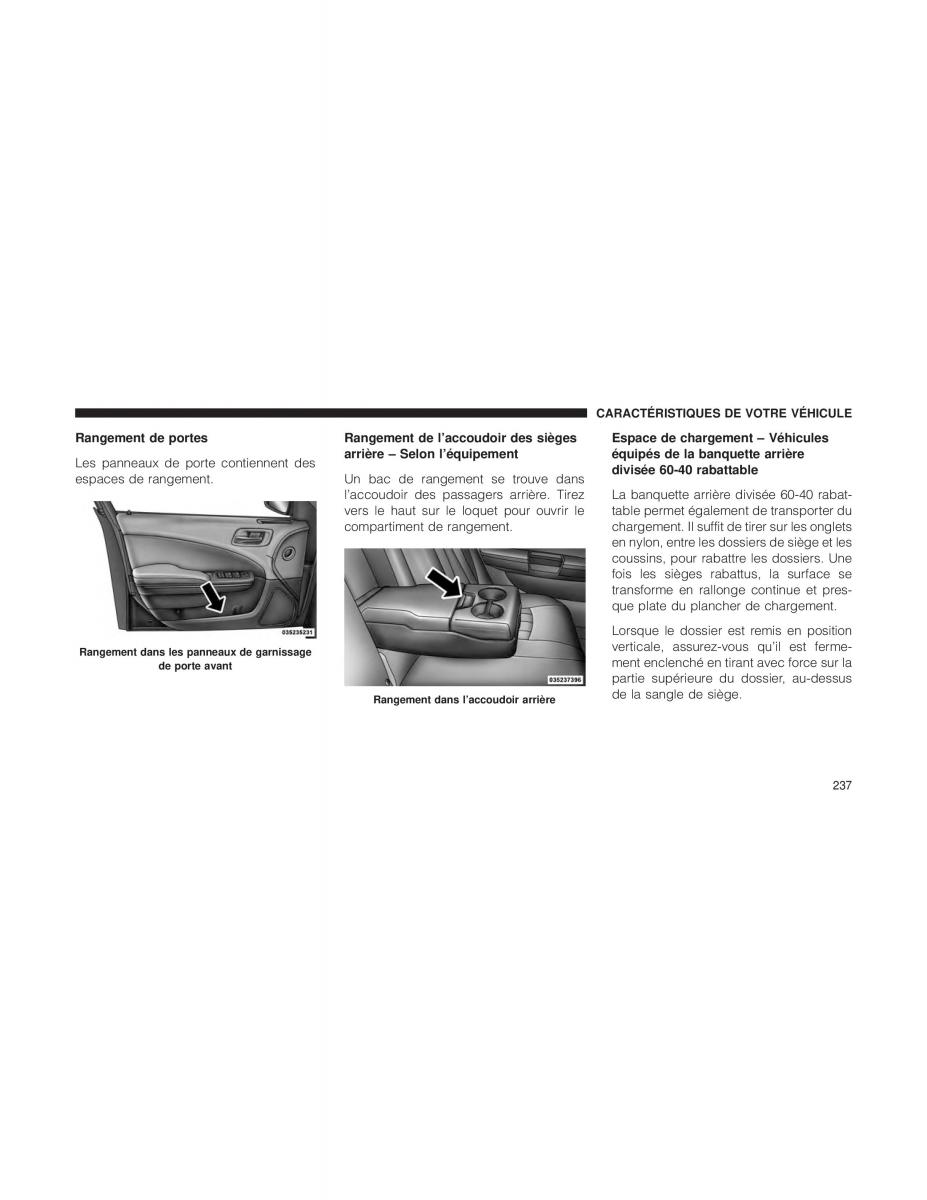 CARACTÉRISTIQUES DE VOTRE VÉHICULE

Rangement de portes

Les panneaux de porte contiennent des espaces de rangement.

035235231

Rangement dans les panneaux de garnissage de porte avant

Rangement de l'accoudoir des sièges arrière – Selon l'équipement

Un bac de rangement se trouve dans l'accoudoir des passagers arrière. Tirez vers le haut sur le loquet pour ouvrir le compartiment de rangement.

035237396

Rangement dans l'accoudoir arrière

Espace de chargement – Véhicules équipés de la banquette arrière divisée 60-40 rabattable

La banquette arrière divisée 60-40 rabattable permet également de transporter du chargement. Il suffit de tirer sur les onglets en nylon, entre les dossiers de siège et les coussins, pour rabattre les dossiers. Une fois les sièges rabattus, la surface se transforme en rallonge continue et presque plate du plancher de chargement.

Lorsque le dossier est remis en position verticale, assurez-vous qu'il est fermement enclenché en tirant avec force sur la partie supérieure du dossier, au-dessus de la sangle de siège.

237